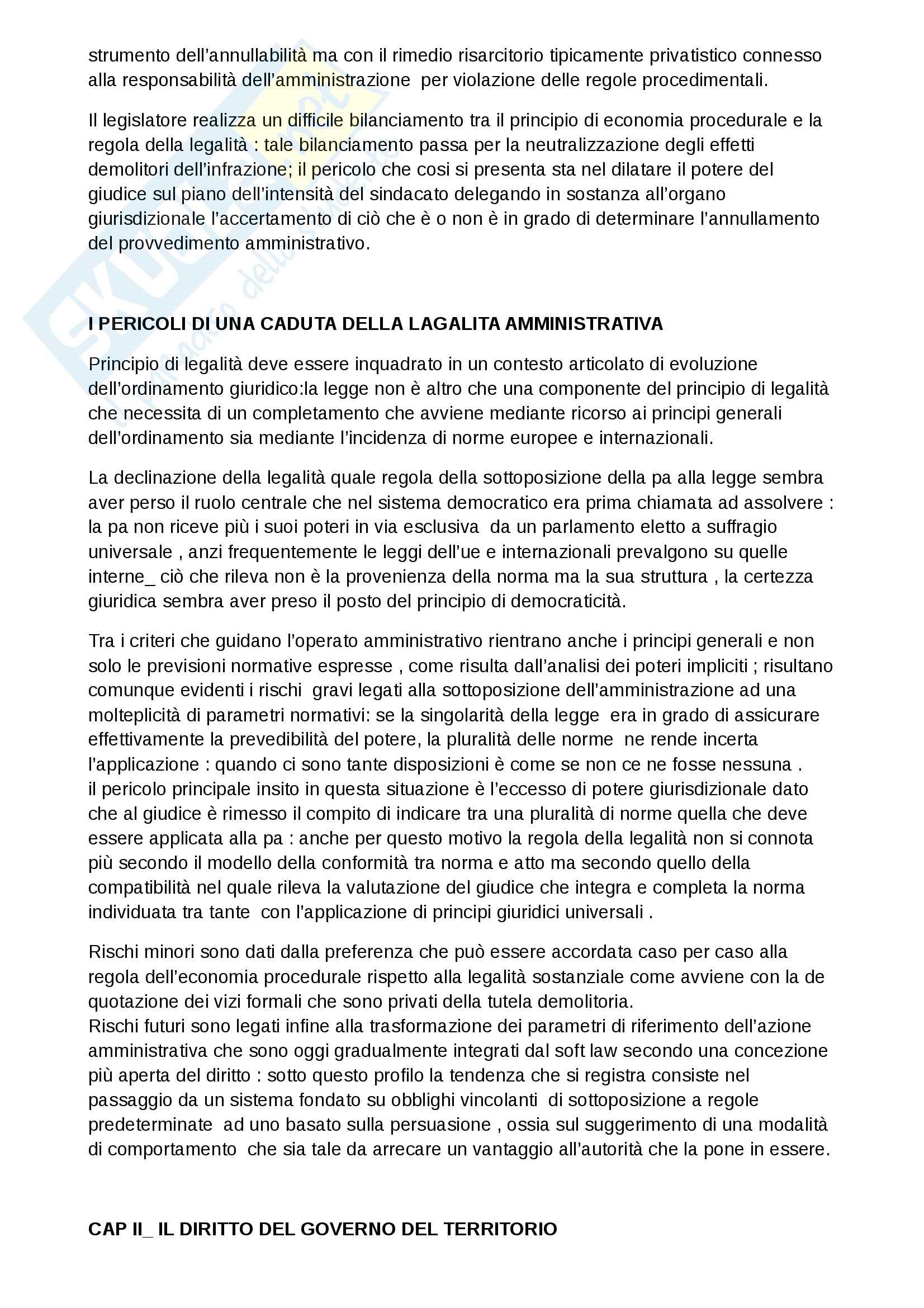 strumento dell'annullabilità ma con il rimedio risarcitorio tipicamente privatistico connesso alla responsabilità dell'amministrazione per violazione delle regole procedimentali.

Il legislatore realizza un difficile bilanciamento tra il principio di economia procedurale e la regola della legalità : tale bilanciamento passa per la neutralizzazione degli effetti demolitori dell'infrazione; il pericolo che cosi si presenta sta nel dilatare il potere del giudice sul piano dell'intensità del sindacato delegando in sostanza all'organo giurisdizionale l'accertamento di ciò che è o non è in grado di determinare l'annullamento del provvedimento amministrativo.

I PERICOLI DI UNA CADUTA DELLA LAGALITA AMMINISTRATIVA

Principio di legalità deve essere inquadrato in un contesto articolato di evoluzione dell'ordinamento giuridico:la legge non è altro che una componente del principio di legalità che necessita di un completamento che avviene mediante ricorso ai principi generali dell'ordinamento sia mediante l'incidenza di norme europee e internazionali.

La declinazione della legalità quale regola della sottoposizione della pa alla legge sembra aver perso il ruolo centrale che nel sistema democratico era prima chiamata ad assolvere : la pa non riceve più i suoi poteri in via esclusiva da un parlamento eletto a suffragio universale , anzi frequentemente le leggi dell'ue e internazionali prevalgono su quelle interne_ ciò che rileva non è la provenienza della norma ma la sua struttura , la certezza giuridica sembra aver preso il posto del principio di democraticità.

Tra i criteri che guidano l'operato amministrativo rientrano anche i principi generali e non solo le previsioni normative espresse , come risulta dall'analisi dei poteri impliciti ; risultano comunque evidenti i rischi gravi legati alla sottoposizione dell'amministrazione ad una molteplicità di parametri normativi: se la singolarità della legge era in grado di assicurare effettivamente la prevedibilità del potere, la pluralità delle norme ne rende incerta l'applicazione : quando ci sono tante disposizioni è come se non ce ne fosse nessuna .
il pericolo principale insito in questa situazione è l'eccesso di potere giurisdizionale dato che al giudice è rimesso il compito di indicare tra una pluralità di norme quella che deve essere applicata alla pa : anche per questo motivo la regola della legalità non si connota più secondo il modello della conformità tra norma e atto ma secondo quello della compatibilità nel quale rileva la valutazione del giudice che integra e completa la norma individuata tra tante con l'applicazione di principi giuridici universali .

Rischi minori sono dati dalla preferenza che può essere accordata caso per caso alla regola dell'economia procedurale rispetto alla legalità sostanziale come avviene con la de quotazione dei vizi formali che sono privati della tutela demolitoria.
Rischi futuri sono legati infine alla trasformazione dei parametri di riferimento dell'azione amministrativa che sono oggi gradualmente integrati dal soft law secondo una concezione più aperta del diritto : sotto questo profilo la tendenza che si registra consiste nel passaggio da un sistema fondato su obblighi vincolanti di sottoposizione a regole predeterminate ad uno basato sulla persuasione , ossia sul suggerimento di una modalità di comportamento che sia tale da arrecare un vantaggio all'autorità che la pone in essere.

CAP II_ IL DIRITTO DEL GOVERNO DEL TERRITORIO